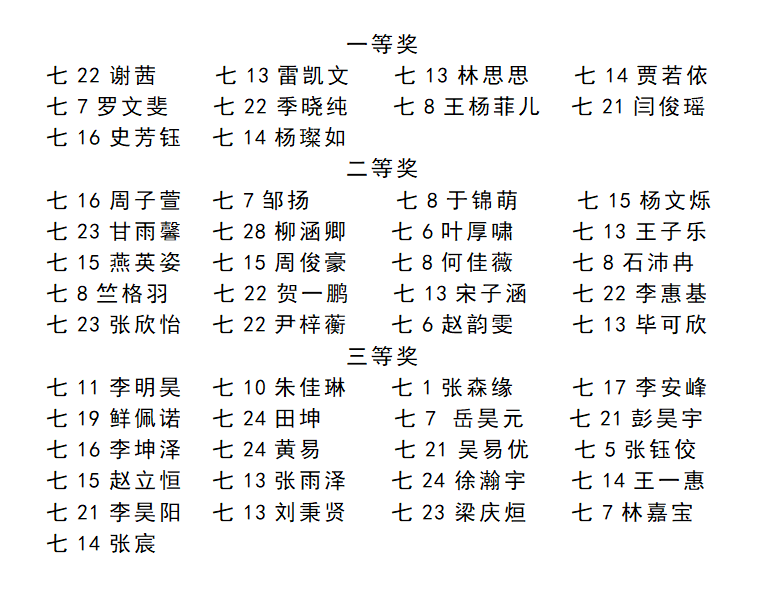 一等奖

七 22 谢茜　七 13 雷凯文　七 13 林思思　七 14 贾若依
七 7 罗文斐　七 22 季晓纯　七 8 王杨菲儿　七 21 闫俊瑶
七 16 史芳钰　七 14 杨璨如

二等奖

七 16 周子萱　七 7 邹扬　七 8 于锦萌　七 15 杨文烁
七 23 甘雨馨　七 28 柳涵卿　七 6 叶厚啸　七 13 王子乐
七 15 燕英姿　七 15 周俊豪　七 8 何佳薇　七 8 石沛冉
七 8 竺格羽　七 22 贺一鹏　七 13 宋子涵　七 22 李惠基
七 23 张欣怡　七 22 尹梓蘅　七 6 赵韵雯　七 13 毕可欣

三等奖

七 11 李明昊　七 10 朱佳琳　七 1 张森缘　七 17 李安峰
七 19 鲜佩诺　七 24 田坤　七 7 岳昊元　七 21 彭昊宇
七 16 李坤泽　七 24 黄易　七 21 吴易优　七 5 张钰佼
七 15 赵立恒　七 13 张雨泽　七 24 徐瀚宇　七 14 王一惠
七 21 李昊阳　七 13 刘秉贤　七 23 梁庆烜　七 7 林嘉宝
七 14 张宸